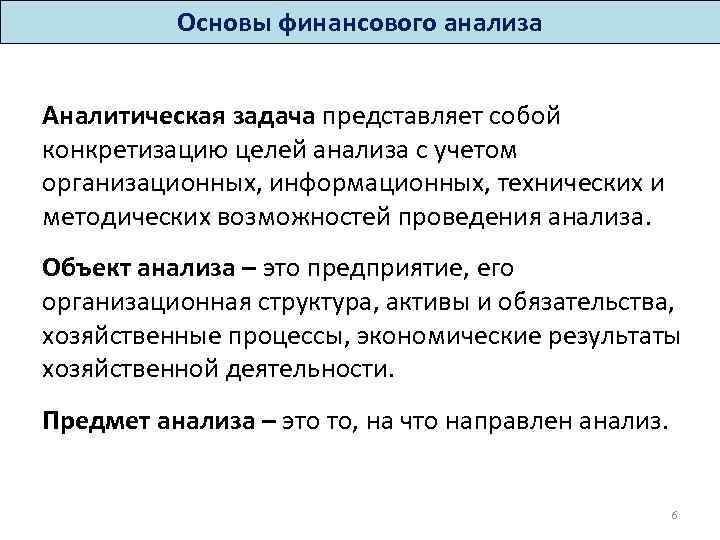 Основы финансового анализа

Аналитическая задача представляет собой конкретизацию целей анализа с учетом организационных, информационных, технических и методических возможностей проведения анализа.

Объект анализа – это предприятие, его организационная структура, активы и обязательства, хозяйственные процессы, экономические результаты хозяйственной деятельности.

Предмет анализа – это то, на что направлен анализ.

6